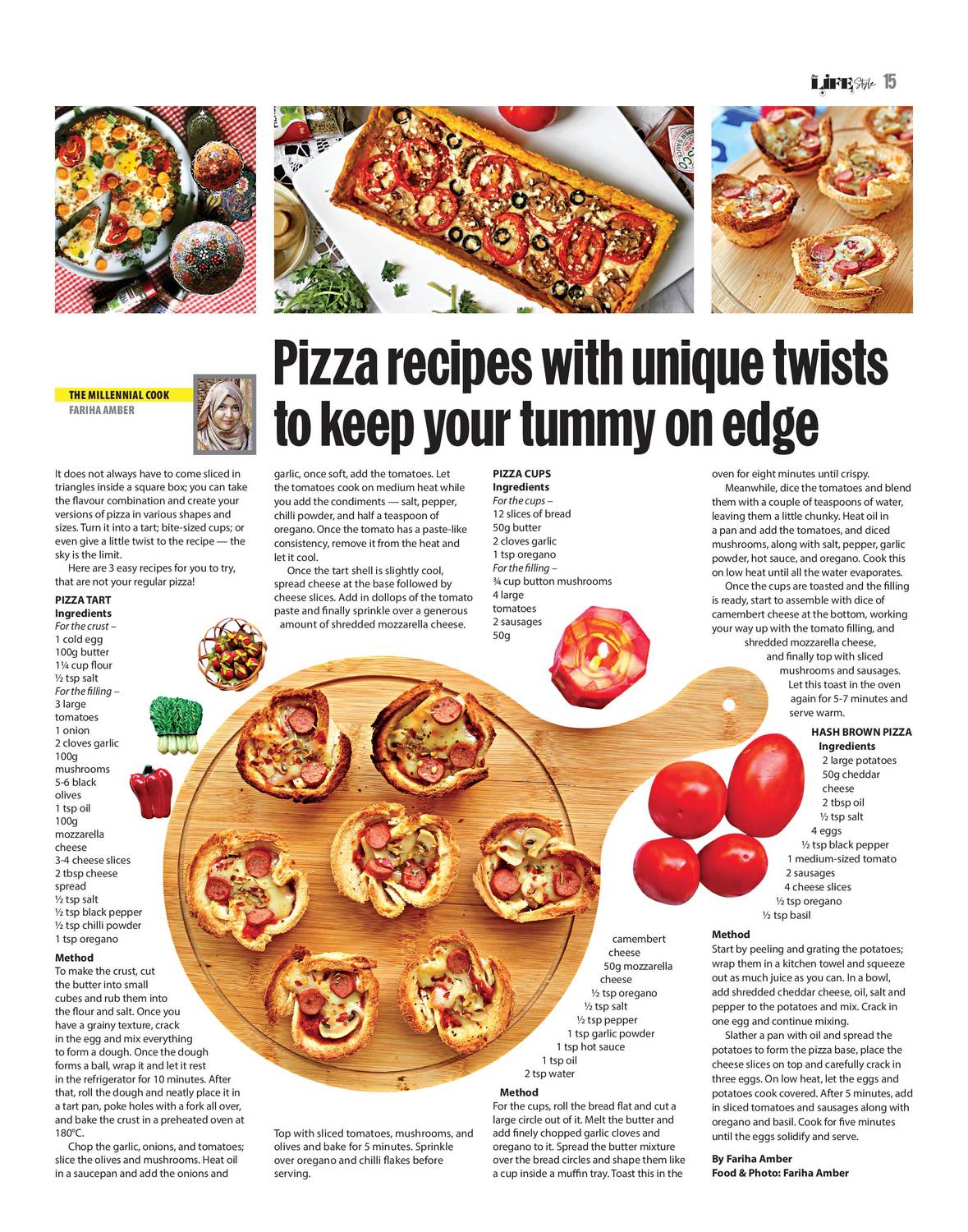 LIFE Style 15

THE MILLENNIAL COOK
FARIHA AMBER

Pizza recipes with unique twists to keep your tummy on edge

It does not always have to come sliced in triangles inside a square box; you can take the flavour combination and create your versions of pizza in various shapes and sizes. Turn it into a tart; bite-sized cups; or even give a little twist to the recipe — the sky is the limit.

Here are 3 easy recipes for you to try, that are not your regular pizza!

PIZZA TART
Ingredients
For the crust –
1 cold egg
100g butter
1¼ cup flour
½ tsp salt
For the filling –
3 large tomatoes
1 onion
2 cloves garlic
100g mushrooms
5-6 black olives
1 tsp oil
100g mozzarella cheese
3-4 cheese slices
2 tbsp cheese spread
½ tsp salt
½ tsp black pepper
½ tsp chilli powder
1 tsp oregano

Method
To make the crust, cut the butter into small cubes and rub them into the flour and salt. Once you have a grainy texture, crack in the egg and mix everything to form a dough. Once the dough forms a ball, wrap it and let it rest in the refrigerator for 10 minutes. After that, roll the dough and neatly place it in a tart pan, poke holes with a fork all over, and bake the crust in a preheated oven at 180°C.

Chop the garlic, onions, and tomatoes; slice the olives and mushrooms. Heat oil in a saucepan and add the onions and garlic, once soft, add the tomatoes. Let the tomatoes cook on medium heat while you add the condiments — salt, pepper, chilli powder, and half a teaspoon of oregano. Once the tomato has a paste-like consistency, remove it from the heat and let it cool.

Once the tart shell is slightly cool, spread cheese at the base followed by cheese slices. Add in dollops of the tomato paste and finally sprinkle over a generous amount of shredded mozzarella cheese.

Top with sliced tomatoes, mushrooms, and olives and bake for 5 minutes. Sprinkle over oregano and chilli flakes before serving.

PIZZA CUPS
Ingredients
For the cups –
12 slices of bread
50g butter
2 cloves garlic
1 tsp oregano
For the filling –
¾ cup button mushrooms
4 large tomatoes
2 sausages
50g camembert cheese
50g mozzarella cheese
½ tsp oregano
½ tsp salt
½ tsp pepper
1 tsp garlic powder
1 tsp hot sauce
1 tsp oil
2 tsp water

Method
For the cups, roll the bread flat and cut a large circle out of it. Melt the butter and add finely chopped garlic cloves and oregano to it. Spread the butter mixture over the bread circles and shape them like a cup inside a muffin tray. Toast this in the oven for eight minutes until crispy.

Meanwhile, dice the tomatoes and blend them with a couple of teaspoons of water, leaving them a little chunky. Heat oil in a pan and add the tomatoes, and diced mushrooms, along with salt, pepper, garlic powder, hot sauce, and oregano. Cook this on low heat until all the water evaporates.

Once the cups are toasted and the filling is ready, start to assemble with dice of camembert cheese at the bottom, working your way up with the tomato filling, and shredded mozzarella cheese, and finally top with sliced mushrooms and sausages. Let this toast in the oven again for 5-7 minutes and serve warm.

HASH BROWN PIZZA
Ingredients
2 large potatoes
50g cheddar cheese
2 tbsp oil
½ tsp salt
4 eggs
½ tsp black pepper
1 medium-sized tomato
2 sausages
4 cheese slices
½ tsp oregano
½ tsp basil

Method
Start by peeling and grating the potatoes; wrap them in a kitchen towel and squeeze out as much juice as you can. In a bowl, add shredded cheddar cheese, oil, salt and pepper to the potatoes and mix. Crack in one egg and continue mixing.

Slather a pan with oil and spread the potatoes to form the pizza base, place the cheese slices on top and carefully crack in three eggs. On low heat, let the eggs and potatoes cook covered. After 5 minutes, add in sliced tomatoes and sausages along with oregano and basil. Cook for five minutes until the eggs solidify and serve.

By Fariha Amber
Food & Photo: Fariha Amber